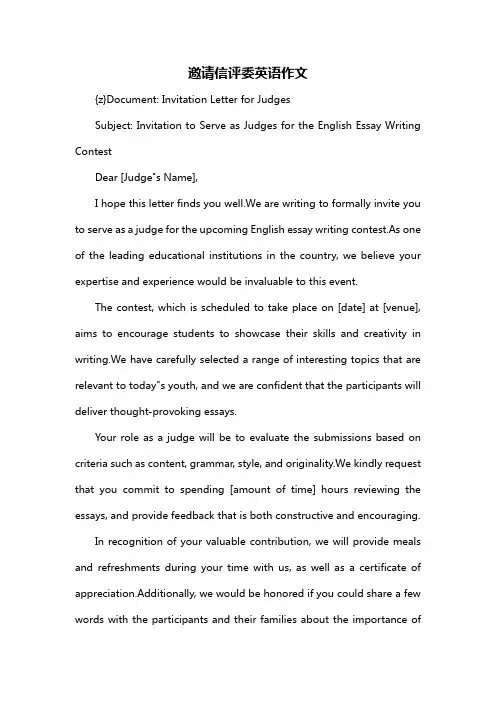 邀请信评委英语作文

{z}Document: Invitation Letter for Judges

Subject: Invitation to Serve as Judges for the English Essay Writing Contest

Dear [Judge"s Name],

I hope this letter finds you well.We are writing to formally invite you to serve as a judge for the upcoming English essay writing contest.As one of the leading educational institutions in the country, we believe your expertise and experience would be invaluable to this event.

The contest, which is scheduled to take place on [date] at [venue], aims to encourage students to showcase their skills and creativity in writing.We have carefully selected a range of interesting topics that are relevant to today"s youth, and we are confident that the participants will deliver thought-provoking essays.

Your role as a judge will be to evaluate the submissions based on criteria such as content, grammar, style, and originality.We kindly request that you commit to spending [amount of time] hours reviewing the essays, and provide feedback that is both constructive and encouraging.

In recognition of your valuable contribution, we will provide meals and refreshments during your time with us, as well as a certificate of appreciation.Additionally, we would be honored if you could share a few words with the participants and their families about the importance of